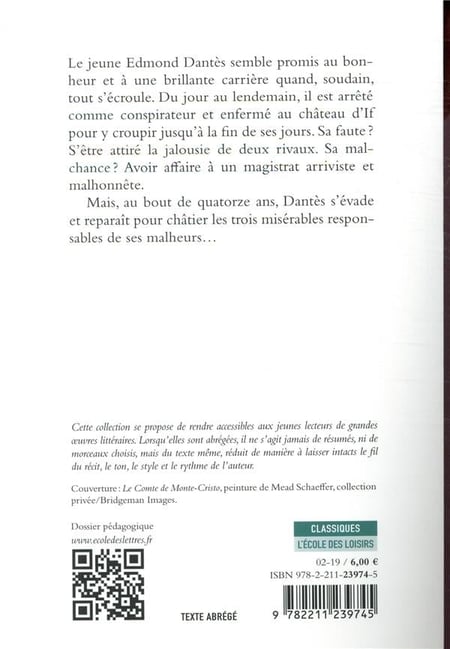 Le jeune Edmond Dantès semble promis au bonheur et à une brillante carrière quand, soudain, tout s'écroule. Du jour au lendemain, il est arrêté comme conspirateur et enfermé au château d'If pour y croupir jusqu'à la fin de ses jours. Sa faute ? S'être attiré la jalousie de deux rivaux. Sa malchance ? Avoir affaire à un magistrat arriviste et malhonnête.

Mais, au bout de quatorze ans, Dantès s'évade et reparaît pour châtier les trois misérables responsables de ses malheurs…

Cette collection se propose de rendre accessibles aux jeunes lecteurs de grandes œuvres littéraires. Lorsqu'elles sont abrégées, il ne s'agit jamais de résumés, ni de morceaux choisis, mais du texte même, réduit de manière à laisser intacts le fil du récit, le ton, le style et le rythme de l'auteur.

Couverture : Le Comte de Monte-Cristo, peinture de Mead Schaeffer, collection privée/Bridgeman Images.

Dossier pédagogique
www.ecoledeslettres.fr

CLASSIQUES
L'ÉCOLE DES LOISIRS

02-19 / 6,00 €
ISBN 978-2-211-23974-5

TEXTE ABRÉGÉ

9 782211 239745